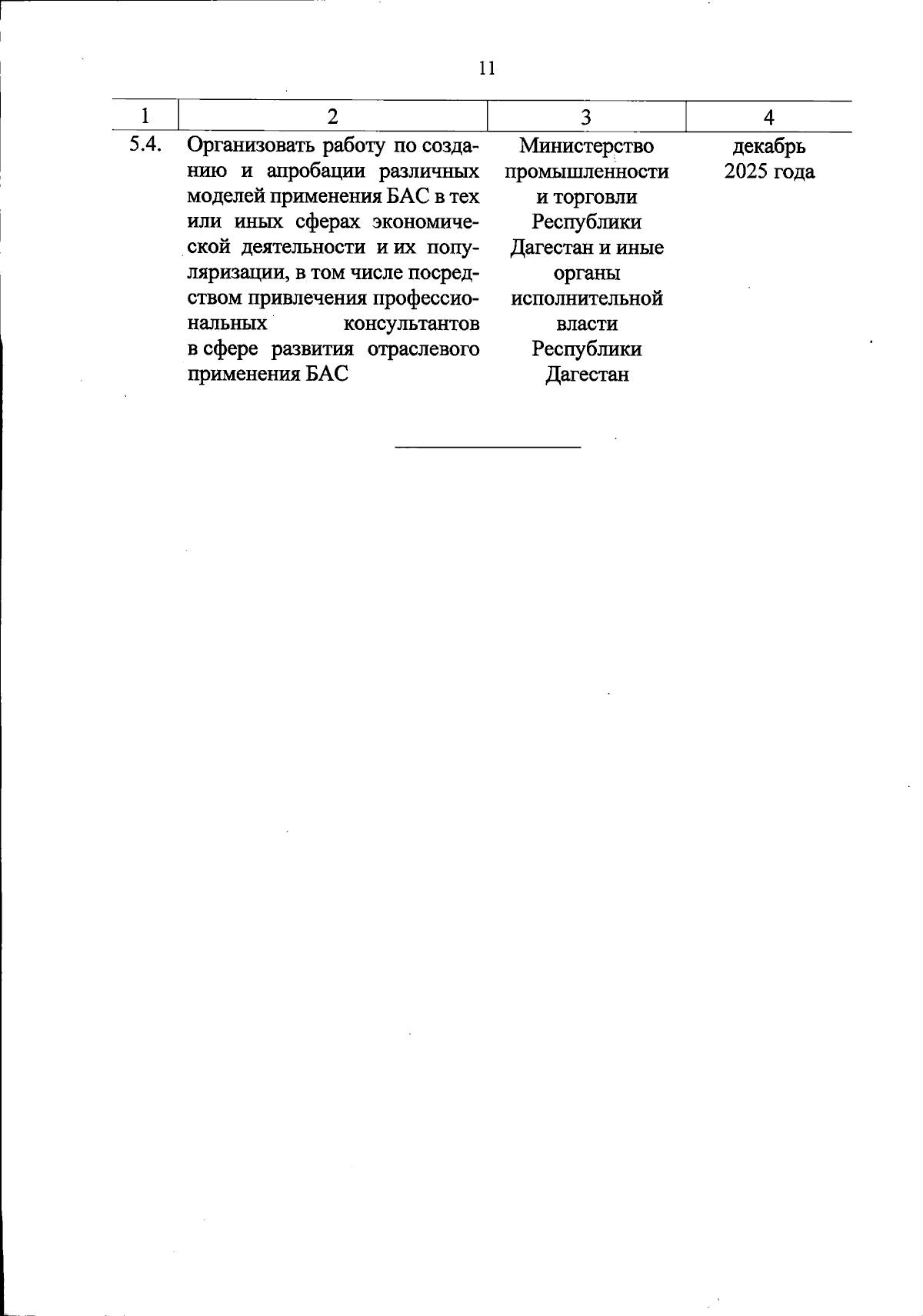 11

| 1 | 2 | 3 | 4 |
|---|---|---|---|
| 5.4. | Организовать работу по созданию и апробации различных моделей применения БАС в тех или иных сферах экономической деятельности и их популяризации, в том числе посредством привлечения профессиональных консультантов в сфере развития отраслевого применения БАС | Министерство промышленности и торговли Республики Дагестан и иные органы исполнительной власти Республики Дагестан | декабрь 2025 года |